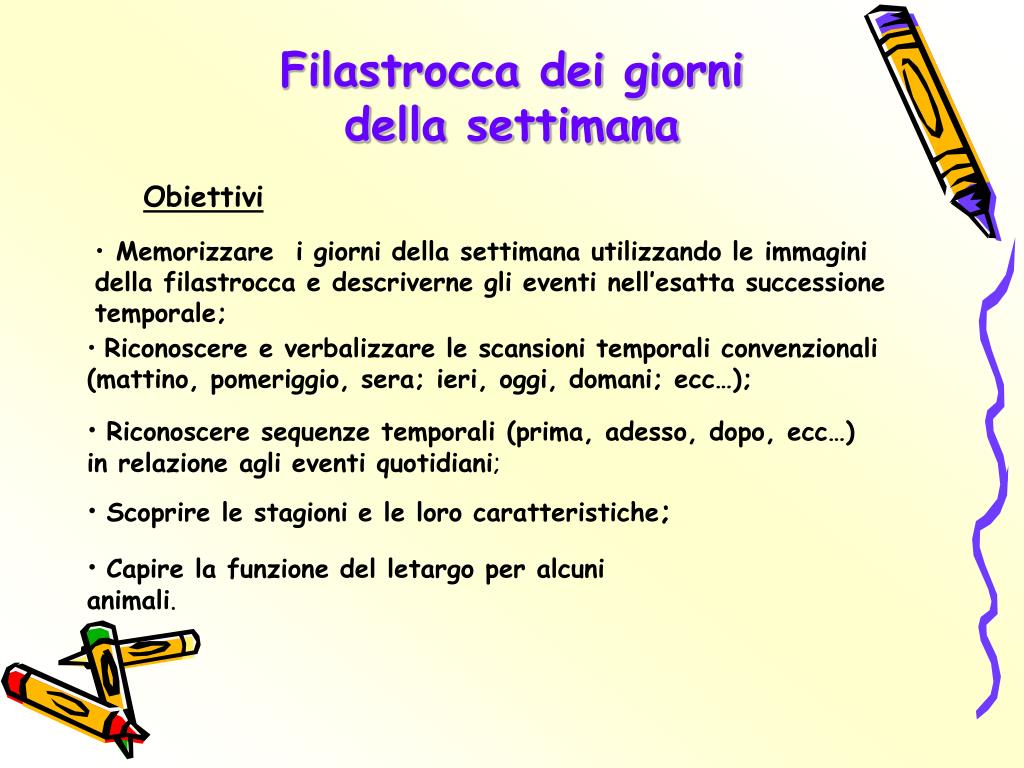 Filastrocca dei giorni della settimana

Obiettivi

• Memorizzare i giorni della settimana utilizzando le immagini della filastrocca e descriverne gli eventi nell'esatta successione temporale;

• Riconoscere e verbalizzare le scansioni temporali convenzionali (mattino, pomeriggio, sera; ieri, oggi, domani; ecc…);

• Riconoscere sequenze temporali (prima, adesso, dopo, ecc…) in relazione agli eventi quotidiani;

• Scoprire le stagioni e le loro caratteristiche;

• Capire la funzione del letargo per alcuni animali.